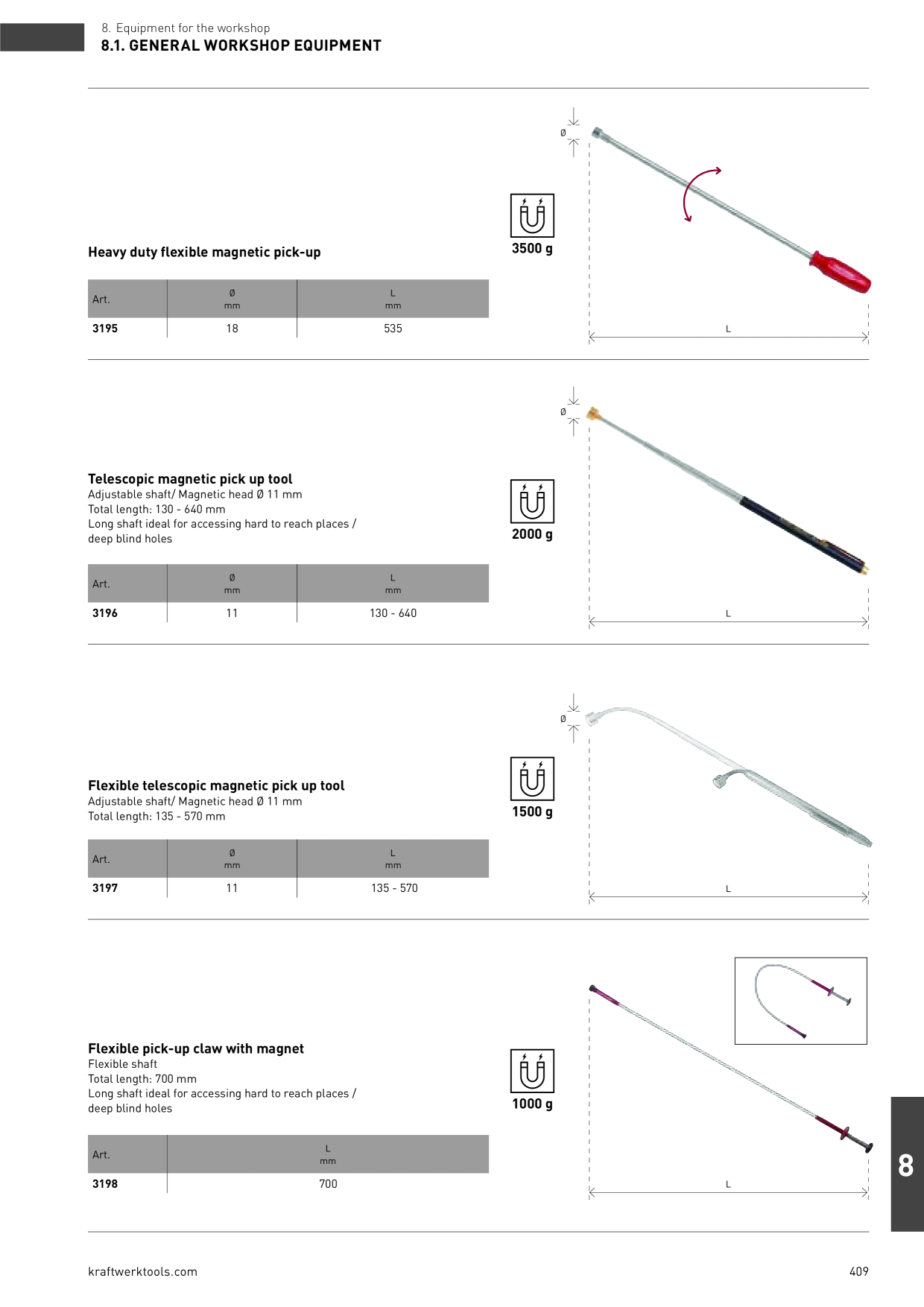 8. Equipment for the workshop
8.1. GENERAL WORKSHOP EQUIPMENT

Heavy duty flexible magnetic pick-up

| Art. | Ø mm | L mm |
|---|---|---|
| 3195 | 18 | 535 |

3500 g

Ø

L

Telescopic magnetic pick up tool
Adjustable shaft/ Magnetic head Ø 11 mm
Total length: 130 - 640 mm
Long shaft ideal for accessing hard to reach places / deep blind holes

| Art. | Ø mm | L mm |
|---|---|---|
| 3196 | 11 | 130 - 640 |

2000 g

Ø

L

Flexible telescopic magnetic pick up tool
Adjustable shaft/ Magnetic head Ø 11 mm
Total length: 135 - 570 mm

| Art. | Ø mm | L mm |
|---|---|---|
| 3197 | 11 | 135 - 570 |

1500 g

Ø

L

Flexible pick-up claw with magnet
Flexible shaft
Total length: 700 mm
Long shaft ideal for accessing hard to reach places / deep blind holes

| Art. | L mm |
|---|---|
| 3198 | 700 |

1000 g

L

8

kraftwerktools.com

409